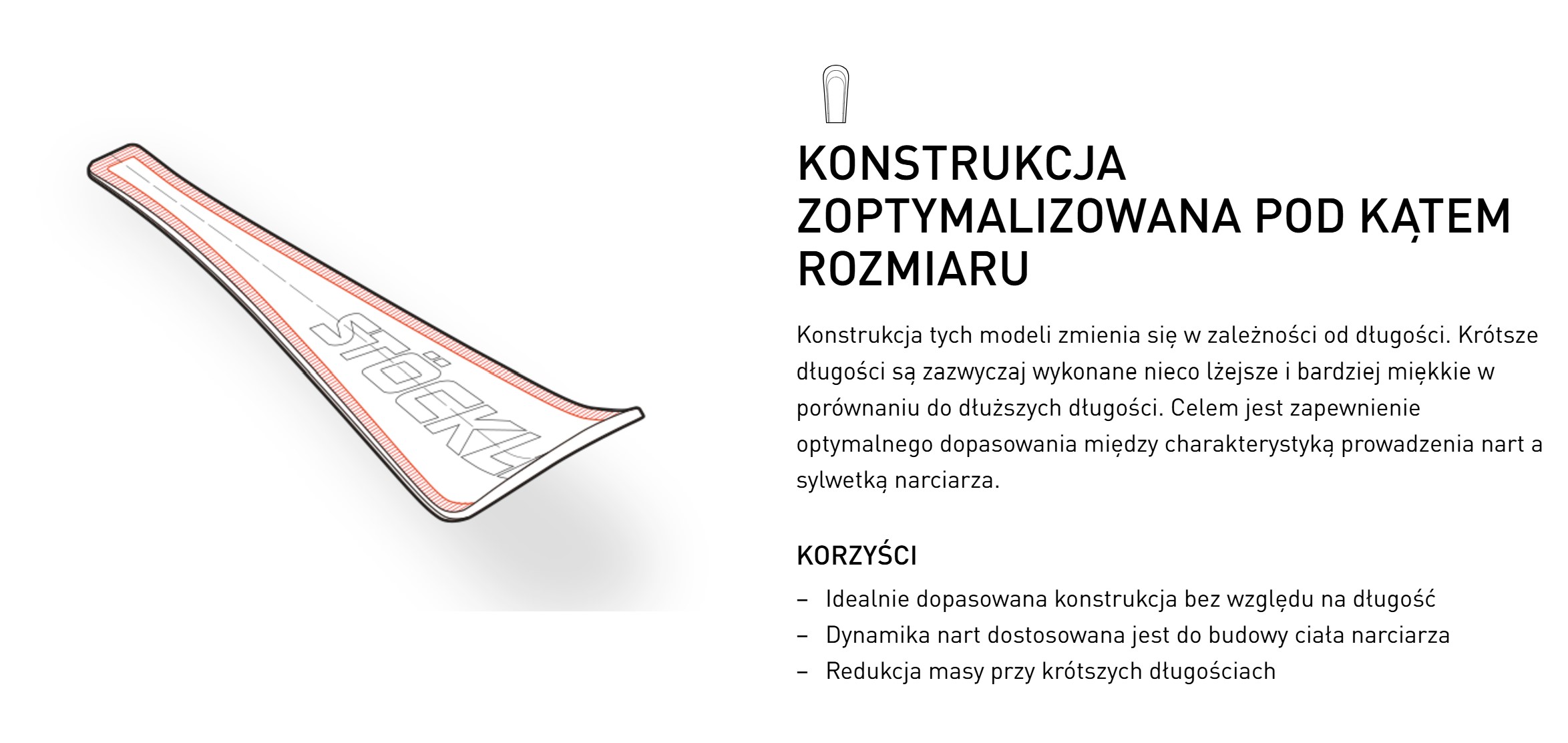 STÖCKLI

KONSTRUKCJA ZOPTYMALIZOWANA POD KĄTEM ROZMIARU

Konstrukcja tych modeli zmienia się w zależności od długości. Krótsze długości są zazwyczaj wykonane nieco lżejsze i bardziej miękkie w porównaniu do dłuższych długości. Celem jest zapewnienie optymalnego dopasowania między charakterystyką prowadzenia nart a sylwetką narciarza.

KORZYŚCI

– Idealnie dopasowana konstrukcja bez względu na długość
– Dynamika nart dostosowana jest do budowy ciała narciarza
– Redukcja masy przy krótszych długościach